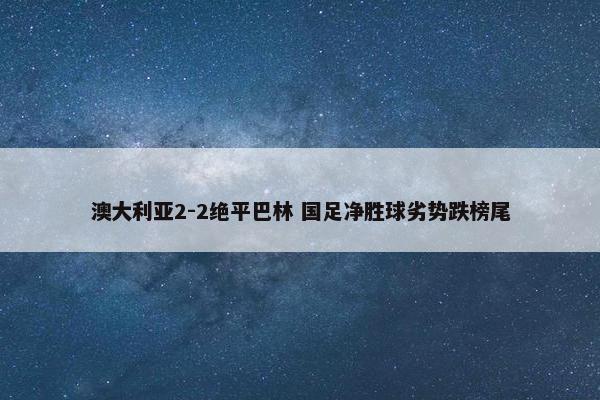 澳大利亚2-2绝平巴林 国足净胜球劣势跌榜尾